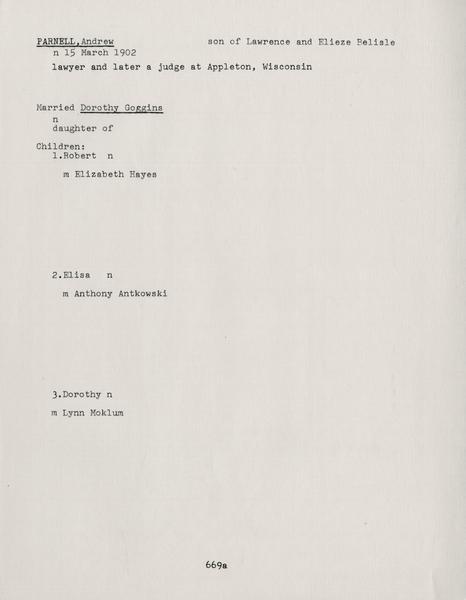 PARNELL,Andrew son of Lawrence and Elieze Belisle
n 15 March 1902
lawyer and later a judge at Appleton, Wisconsin

Married Dorothy Goggins
n
daughter of

Children:
1.Robert n

m Elizabeth Hayes

2.Elisa n

m Anthony Antkowski

3.Dorothy n

m Lynn Moklum

669a